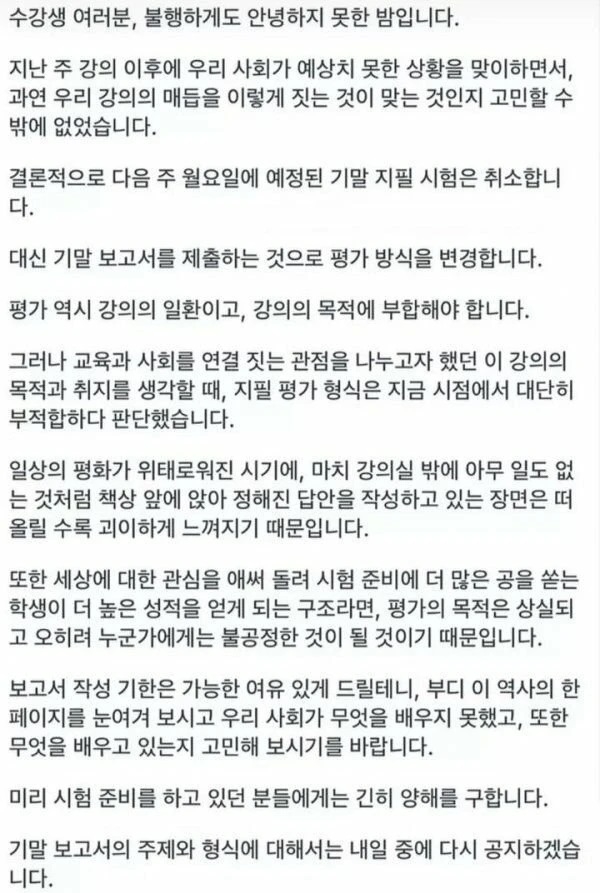 수강생 여러분, 불행하게도 안녕하지 못한 밤입니다.

지난 주 강의 이후에 우리 사회가 예상치 못한 상황을 맞이하면서, 과연 우리 강의의 매듭을 이렇게 짓는 것이 맞는 것인지 고민할 수 밖에 없었습니다.

결론적으로 다음 주 월요일에 예정된 기말 지필 시험은 취소합니다.

대신 기말 보고서를 제출하는 것으로 평가 방식을 변경합니다.

평가 역시 강의의 일환이고, 강의의 목적에 부합해야 합니다.

그러나 교육과 사회를 연결 짓는 관점을 나누고자 했던 이 강의의 목적과 취지를 생각할 때, 지필 평가 형식은 지금 시점에서 대단히 부적합하다 판단했습니다.

일상의 평화가 위태로워진 시기에, 마치 강의실 밖에 아무 일도 없는 것처럼 책상 앞에 앉아 정해진 답안을 작성하고 있는 장면은 떠올릴 수록 괴이하게 느껴지기 때문입니다.

또한 세상에 대한 관심을 애써 돌려 시험 준비에 더 많은 공을 쏟는 학생이 더 높은 성적을 얻게 되는 구조라면, 평가의 목적은 상실되고 오히려 누군가에게는 불공정한 것이 될 것이기 때문입니다.

보고서 작성 기한은 가능한 여유 있게 드릴테니, 부디 이 역사의 한 페이지를 눈여겨 보시고 우리 사회가 무엇을 배우지 못했고, 또한 무엇을 배우고 있는지 고민해 보시기를 바랍니다.

미리 시험 준비를 하고 있던 분들에게는 긴히 양해를 구합니다.

기말 보고서의 주제와 형식에 대해서는 내일 중에 다시 공지하겠습니다.